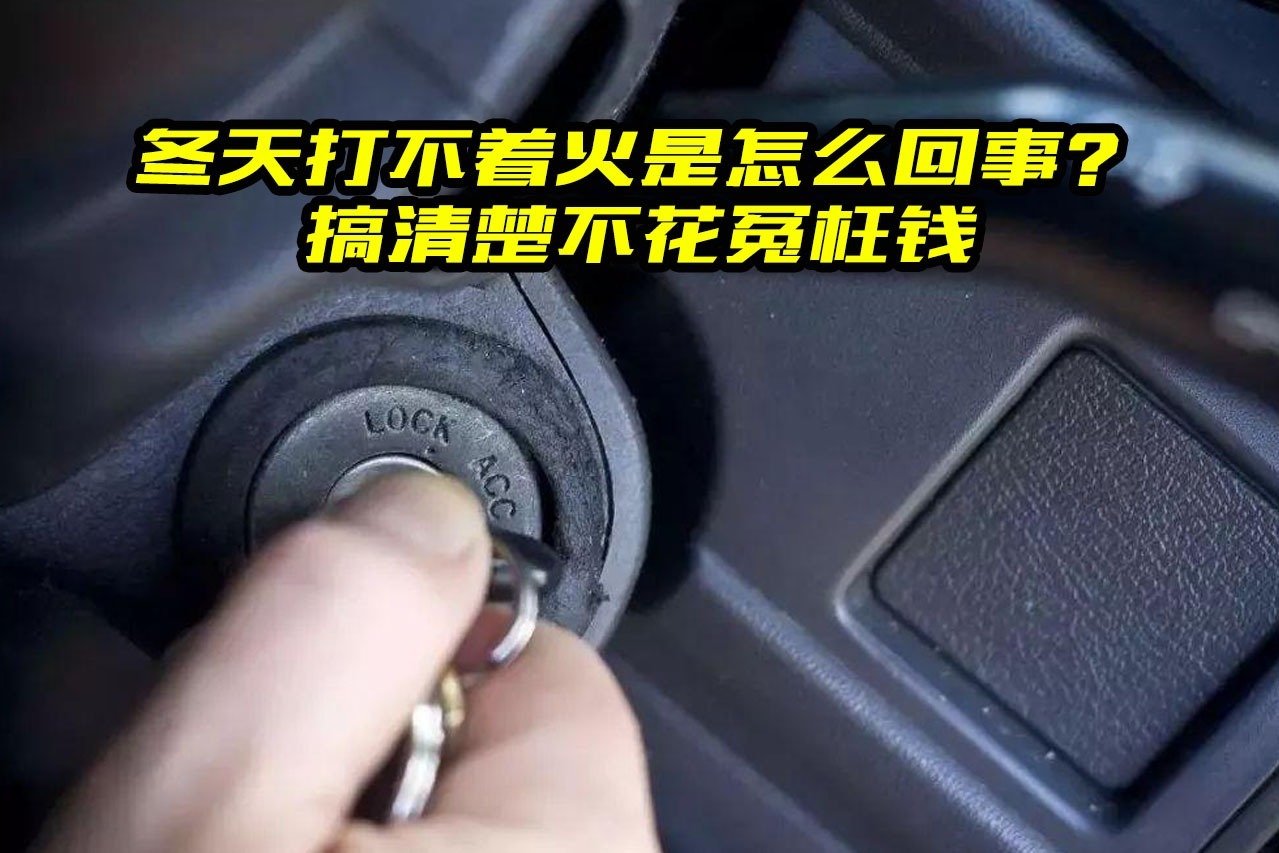 冬天打不着火是怎么回事？
搞清楚不花冤枉钱

LOCK
ACC